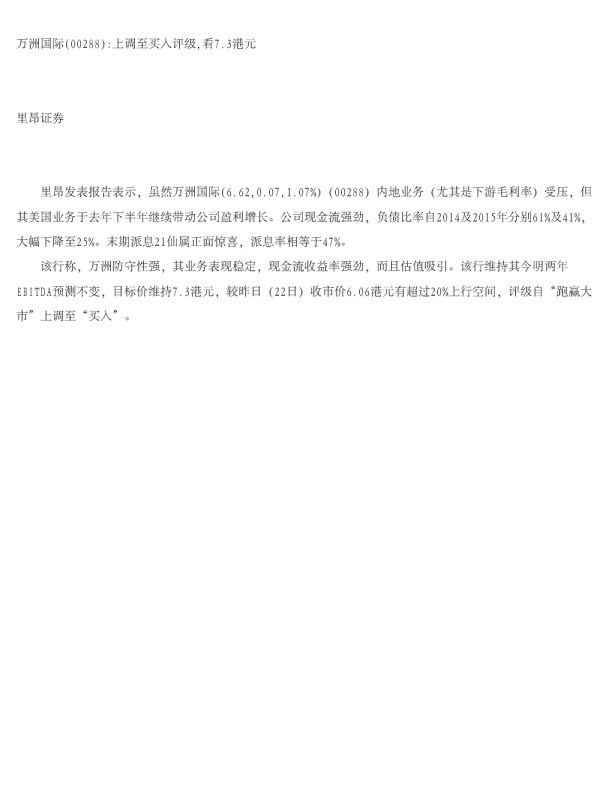 万洲国际(00288):上调至买入评级,看7.3港元

里昂证券

里昂发表报告表示，虽然万洲国际(6.62,0.07,1.07%)（00288）内地业务（尤其是下游毛利率）受压，但其美国业务于去年下半年继续带动公司盈利增长。公司现金流强劲，负债比率自2014及2015年分别61%及41%，大幅下降至25%。末期派息21仙属正面惊喜，派息率相等于47%。

该行称，万洲防守性强，其业务表现稳定，现金流收益率强劲，而且估值吸引。该行维持其今明两年EBITDA预测不变，目标价维持7.3港元，较昨日（22日）收市价6.06港元有超过20%上行空间，评级自“跑赢大市”上调至“买入”。